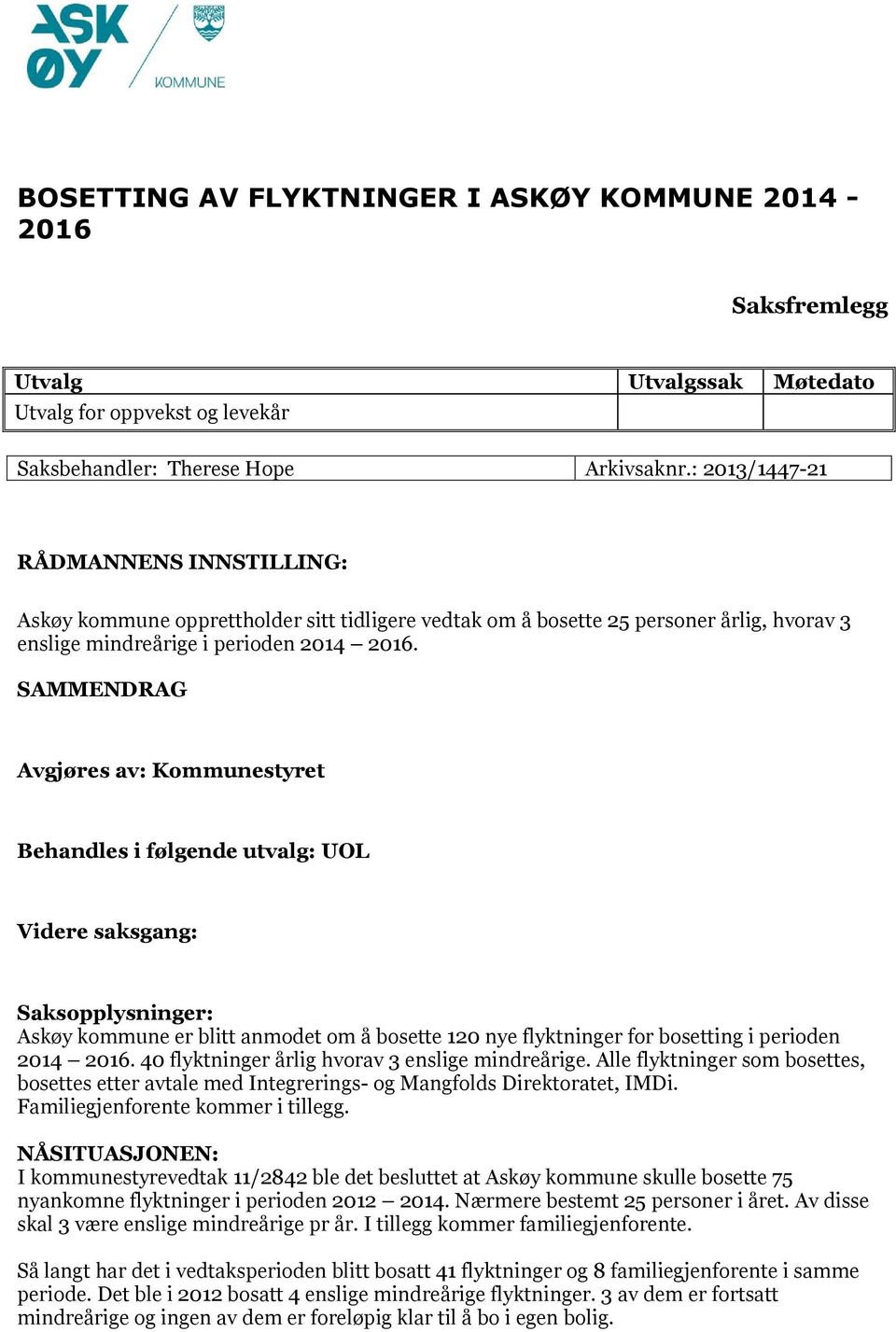 ASK ØY KOMMUNE

BOSETTING AV FLYKTNINGER I ASKØY KOMMUNE 2014 - 2016

Saksfremlegg

| Utvalg | Utvalgssak | Møtedato |
|---|---|---|
| Utvalg for oppvekst og levekår | | |

| Saksbehandler: Therese Hope | Arkivsaknr.: 2013/1447-21 |
|---|---|

RÅDMANNENS INNSTILLING:

Askøy kommune opprettholder sitt tidligere vedtak om å bosette 25 personer årlig, hvorav 3 enslige mindreårige i perioden 2014 – 2016.

SAMMENDRAG

Avgjøres av: Kommunestyret

Behandles i følgende utvalg: UOL

Videre saksgang:

Saksopplysninger:
Askøy kommune er blitt anmodet om å bosette 120 nye flyktninger for bosetting i perioden 2014 – 2016. 40 flyktninger årlig hvorav 3 enslige mindreårige. Alle flyktninger som bosettes, bosettes etter avtale med Integrerings- og Mangfolds Direktoratet, IMDi. Familiegjenforente kommer i tillegg.

NÅSITUASJONEN:
I kommunestyrevedtak 11/2842 ble det besluttet at Askøy kommune skulle bosette 75 nyankomne flyktninger i perioden 2012 – 2014. Nærmere bestemt 25 personer i året. Av disse skal 3 være enslige mindreårige pr år. I tillegg kommer familiegjenforente.

Så langt har det i vedtaksperioden blitt bosatt 41 flyktninger og 8 familiegjenforente i samme periode. Det ble i 2012 bosatt 4 enslige mindreårige flyktninger. 3 av dem er fortsatt mindreårige og ingen av dem er foreløpig klar til å bo i egen bolig.